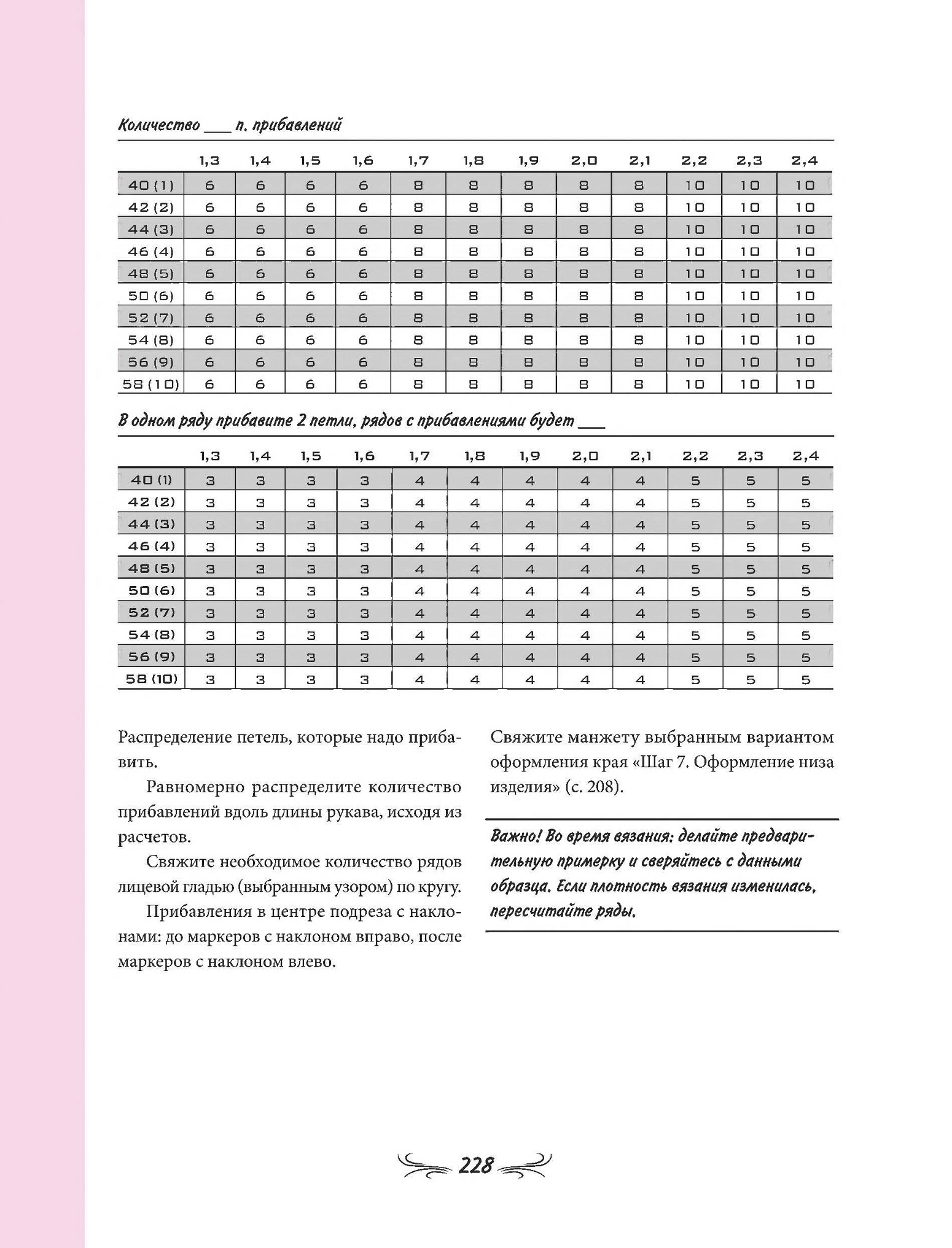 Количество ___ п. прибавлений

| | 1,3 | 1,4 | 1,5 | 1,6 | 1,7 | 1,8 | 1,9 | 2,0 | 2,1 | 2,2 | 2,3 | 2,4 |
|---|---|---|---|---|---|---|---|---|---|---|---|---|
| 40 (1) | 6 | 6 | 6 | 6 | 8 | 8 | 8 | 8 | 8 | 10 | 10 | 10 |
| 42 (2) | 6 | 6 | 6 | 6 | 8 | 8 | 8 | 8 | 8 | 10 | 10 | 10 |
| 44 (3) | 6 | 6 | 6 | 6 | 8 | 8 | 8 | 8 | 8 | 10 | 10 | 10 |
| 46 (4) | 6 | 6 | 6 | 6 | 8 | 8 | 8 | 8 | 8 | 10 | 10 | 10 |
| 48 (5) | 6 | 6 | 6 | 6 | 8 | 8 | 8 | 8 | 8 | 10 | 10 | 10 |
| 50 (6) | 6 | 6 | 6 | 6 | 8 | 8 | 8 | 8 | 8 | 10 | 10 | 10 |
| 52 (7) | 6 | 6 | 6 | 6 | 8 | 8 | 8 | 8 | 8 | 10 | 10 | 10 |
| 54 (8) | 6 | 6 | 6 | 6 | 8 | 8 | 8 | 8 | 8 | 10 | 10 | 10 |
| 56 (9) | 6 | 6 | 6 | 6 | 8 | 8 | 8 | 8 | 8 | 10 | 10 | 10 |
| 58 (10) | 6 | 6 | 6 | 6 | 8 | 8 | 8 | 8 | 8 | 10 | 10 | 10 |

В одном ряду прибавите 2 петли, рядов с прибавлениями будет ___

| | 1,3 | 1,4 | 1,5 | 1,6 | 1,7 | 1,8 | 1,9 | 2,0 | 2,1 | 2,2 | 2,3 | 2,4 |
|---|---|---|---|---|---|---|---|---|---|---|---|---|
| 40 (1) | 3 | 3 | 3 | 3 | 4 | 4 | 4 | 4 | 4 | 5 | 5 | 5 |
| 42 (2) | 3 | 3 | 3 | 3 | 4 | 4 | 4 | 4 | 4 | 5 | 5 | 5 |
| 44 (3) | 3 | 3 | 3 | 3 | 4 | 4 | 4 | 4 | 4 | 5 | 5 | 5 |
| 46 (4) | 3 | 3 | 3 | 3 | 4 | 4 | 4 | 4 | 4 | 5 | 5 | 5 |
| 48 (5) | 3 | 3 | 3 | 3 | 4 | 4 | 4 | 4 | 4 | 5 | 5 | 5 |
| 50 (6) | 3 | 3 | 3 | 3 | 4 | 4 | 4 | 4 | 4 | 5 | 5 | 5 |
| 52 (7) | 3 | 3 | 3 | 3 | 4 | 4 | 4 | 4 | 4 | 5 | 5 | 5 |
| 54 (8) | 3 | 3 | 3 | 3 | 4 | 4 | 4 | 4 | 4 | 5 | 5 | 5 |
| 56 (9) | 3 | 3 | 3 | 3 | 4 | 4 | 4 | 4 | 4 | 5 | 5 | 5 |
| 58 (10) | 3 | 3 | 3 | 3 | 4 | 4 | 4 | 4 | 4 | 5 | 5 | 5 |

Распределение петель, которые надо прибавить.

Равномерно распределите количество прибавлений вдоль длины рукава, исходя из расчетов.

Свяжите необходимое количество рядов лицевой гладью (выбранным узором) по кругу.

Прибавления в центре подреза с наклонами: до маркеров с наклоном вправо, после маркеров с наклоном влево.

Свяжите манжету выбранным вариантом оформления края «Шаг 7. Оформление низа изделия» (с. 208).

Важно! Во время вязания: делайте предварительную примерку и сверяйтесь с данными образца. Если плотность вязания изменилась, пересчитайте ряды.

228